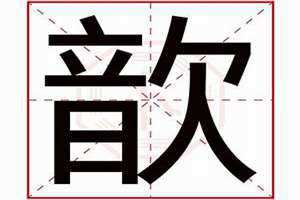 歆